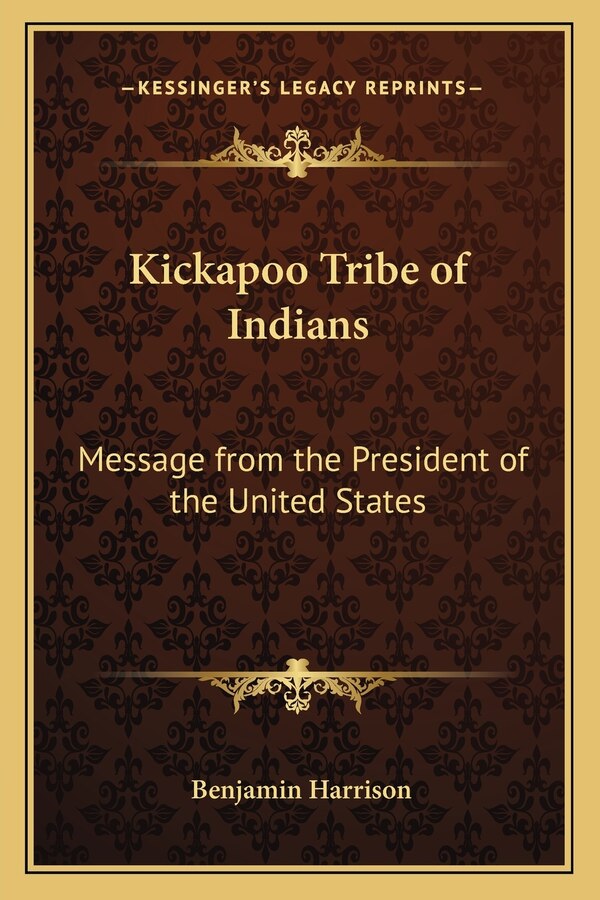 —KESSINGER'S LEGACY REPRINTS—

Kickapoo Tribe of Indians

Message from the President of the United States

Benjamin Harrison